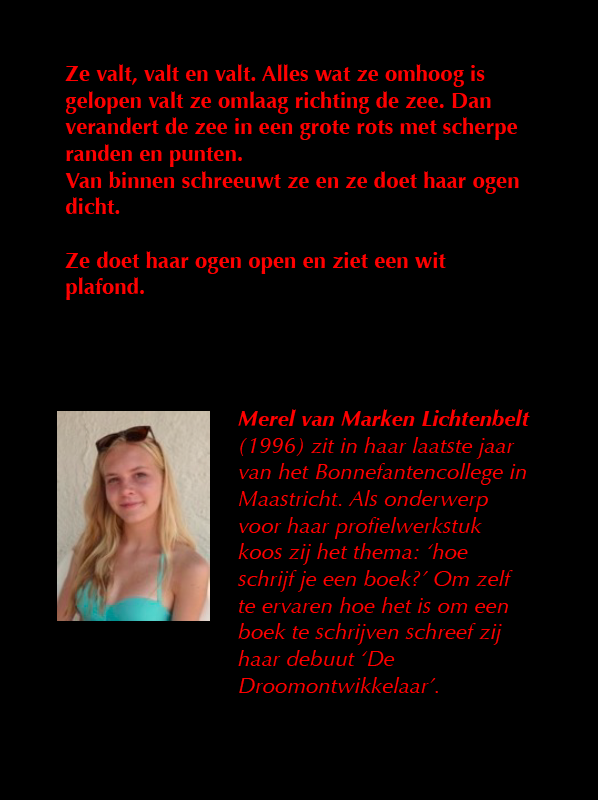 Ze valt, valt en valt. Alles wat ze omhoog is gelopen valt ze omlaag richting de zee. Dan verandert de zee in een grote rots met scherpe randen en punten.
Van binnen schreeuwt ze en ze doet haar ogen dicht.

Ze doet haar ogen open en ziet een wit plafond.

Merel van Marken Lichtenbelt (1996) zit in haar laatste jaar van het Bonnefantencollege in Maastricht. Als onderwerp voor haar profielwerkstuk koos zij het thema: 'hoe schrijf je een boek?' Om zelf te ervaren hoe het is om een boek te schrijven schreef zij haar debuut 'De Droomontwikkelaar'.